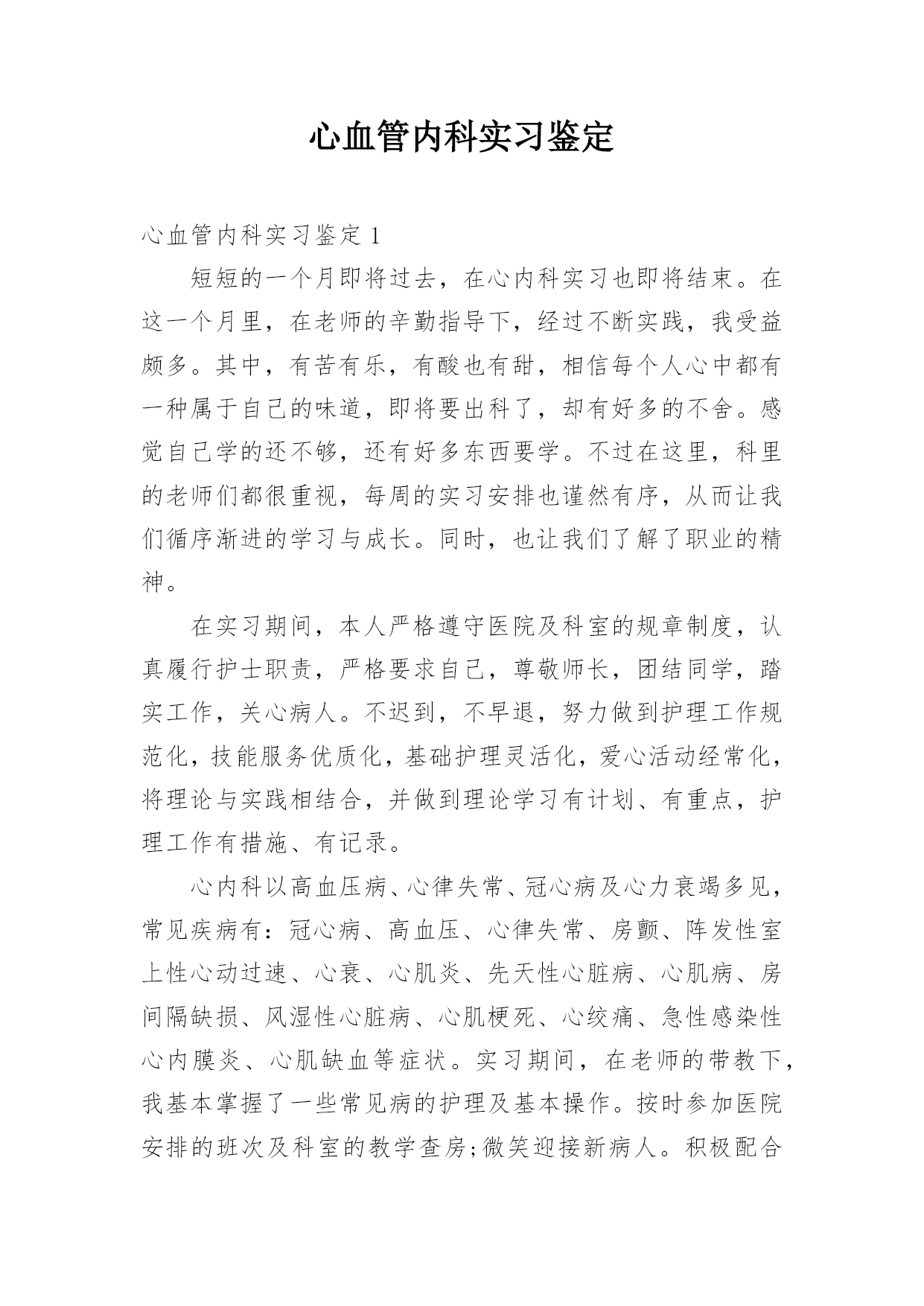 心血管内科实习鉴定

心血管内科实习鉴定 1

短短的一个月即将过去，在心内科实习也即将结束。在这一个月里，在老师的辛勤指导下，经过不断实践，我受益颇多。其中，有苦有乐，有酸也有甜，相信每个人心中都有一种属于自己的味道，即将要出科了，却有好多的不舍。感觉自己学的还不够，还有好多东西要学。不过在这里，科里的老师们都很重视，每周的实习安排也谨然有序，从而让我们循序渐进的学习与成长。同时，也让我们了解了职业的精神。

在实习期间，本人严格遵守医院及科室的规章制度，认真履行护士职责，严格要求自己，尊敬师长，团结同学，踏实工作，关心病人。不迟到，不早退，努力做到护理工作规范化，技能服务优质化，基础护理灵活化，爱心活动经常化，将理论与实践相结合，并做到理论学习有计划、有重点，护理工作有措施、有记录。

心内科以高血压病、心律失常、冠心病及心力衰竭多见，常见疾病有：冠心病、高血压、心律失常、房颤、阵发性室上性心动过速、心衰、心肌炎、先天性心脏病、心肌病、房间隔缺损、风湿性心脏病、心肌梗死、心绞痛、急性感染性心内膜炎、心肌缺血等症状。实习期间，在老师的带教下，我基本掌握了一些常见病的护理及基本操作。按时参加医院安排的班次及科室的教学查房;微笑迎接新病人。积极配合